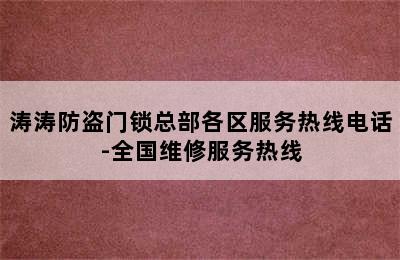 涛涛防盗门锁总部各区服务热线电话-全国维修服务热线